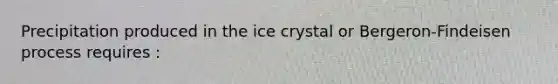 Precipitation produced in the ice crystal or Bergeron-Findeisen process requires :